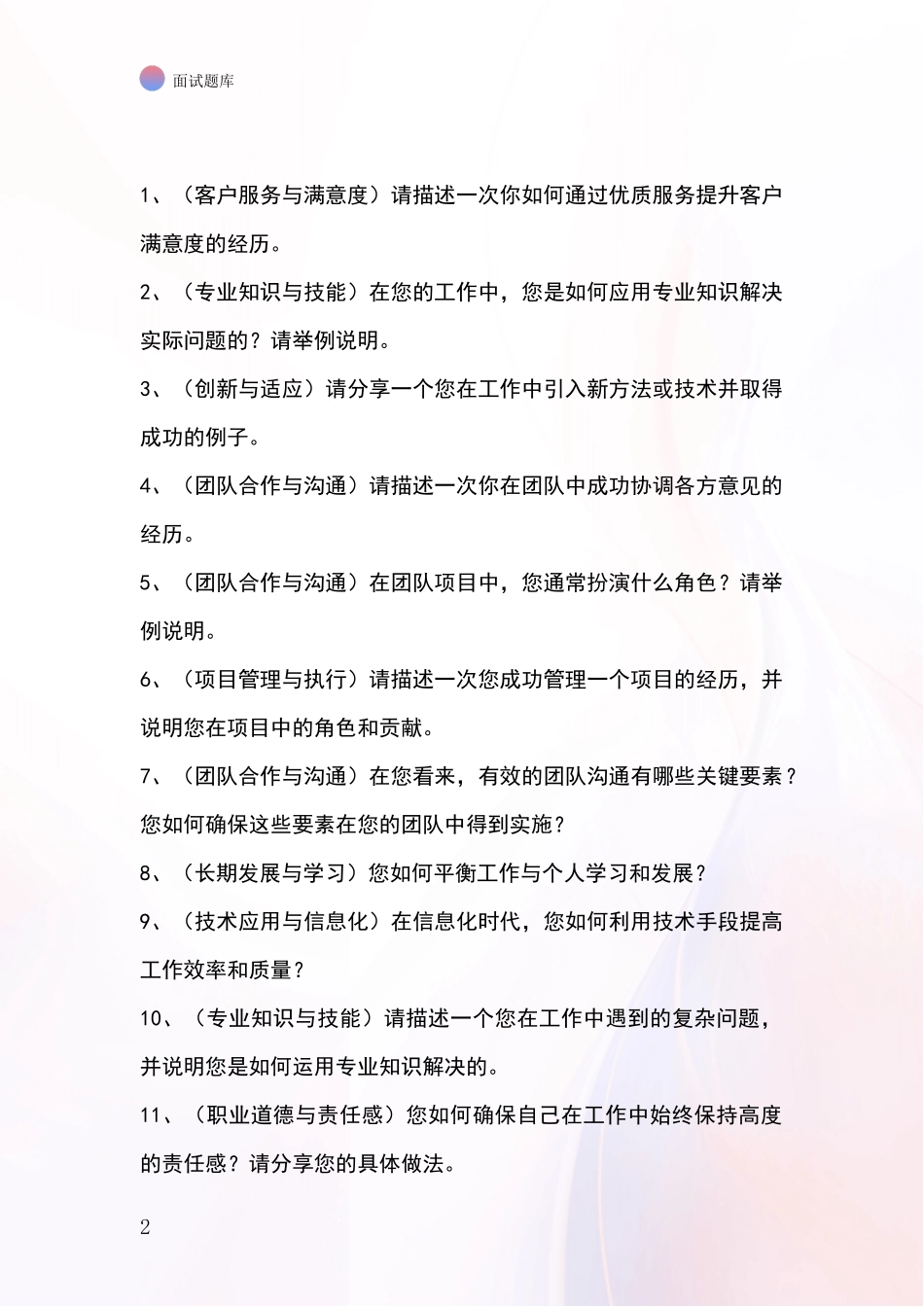 面试题库

1、（客户服务与满意度）请描述一次你如何通过优质服务提升客户满意度的经历。

2、（专业知识与技能）在您的工作中，您是如何应用专业知识解决实际问题的？请举例说明。

3、（创新与适应）请分享一个您在工作中引入新方法或技术并取得成功的例子。

4、（团队合作与沟通）请描述一次你在团队中成功协调各方意见的经历。

5、（团队合作与沟通）在团队项目中，您通常扮演什么角色？请举例说明。

6、（项目管理与执行）请描述一次您成功管理一个项目的经历，并说明您在项目中的角色和贡献。

7、（团队合作与沟通）在您看来，有效的团队沟通有哪些关键要素？您如何确保这些要素在您的团队中得到实施？

8、（长期发展与学习）您如何平衡工作与个人学习和发展？

9、（技术应用与信息化）在信息化时代，您如何利用技术手段提高工作效率和质量？

10、（专业知识与技能）请描述一个您在工作中遇到的复杂问题，并说明您是如何运用专业知识解决的。

11、（职业道德与责任感）您如何确保自己在工作中始终保持高度的责任感？请分享您的具体做法。

2